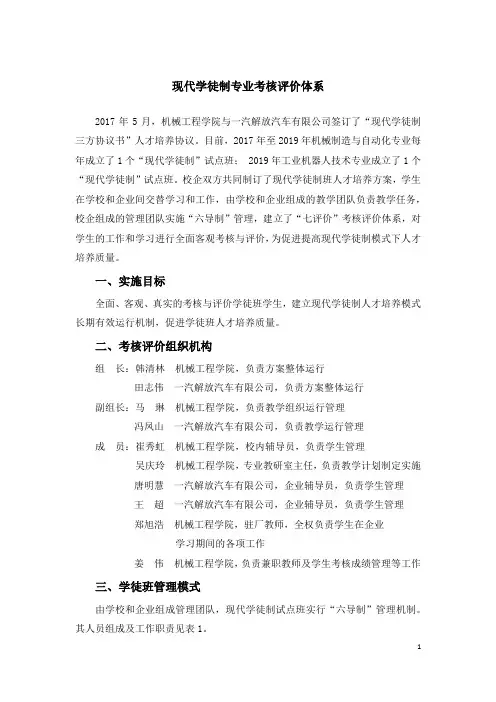 现代学徒制专业考核评价体系

2017 年 5 月，机械工程学院与一汽解放汽车有限公司签订了“现代学徒制三方协议书”人才培养协议。目前，2017 年至 2019 年机械制造与自动化专业每年成立了 1 个“现代学徒制”试点班； 2019 年工业机器人技术专业成立了 1 个“现代学徒制”试点班。校企双方共同制订了现代学徒制班人才培养方案，学生在学校和企业间交替学习和工作，由学校和企业组成的教学团队负责教学任务，校企组成的管理团队实施“六导制”管理，建立了“七评价”考核评价体系，对学生的工作和学习进行全面客观考核与评价，为促进提高现代学徒制模式下人才培养质量。

一、实施目标

全面、客观、真实的考核与评价学徒班学生，建立现代学徒制人才培养模式长期有效运行机制，促进学徒班人才培养质量。

二、考核评价组织机构

组　长：韩清林　机械工程学院，负责方案整体运行
　　　　田志伟　一汽解放汽车有限公司，负责方案整体运行
副组长：马　琳　机械工程学院，负责教学组织运行管理
　　　　冯凤山　一汽解放汽车有限公司，负责教学运行管理
成　员：崔秀虹　机械工程学院，校内辅导员，负责学生管理
　　　　吴庆玲　机械工程学院，专业教研室主任，负责教学计划制定实施
　　　　唐明慧　一汽解放汽车有限公司，企业辅导员，负责学生管理
　　　　王　超　一汽解放汽车有限公司，企业辅导员，负责学生管理
　　　　郑旭浩　机械工程学院，驻厂教师，全权负责学生在企业学习期间的各项工作
　　　　姜　伟　机械工程学院，负责兼职教师及学生考核成绩管理等工作

三、学徒班管理模式

由学校和企业组成管理团队，现代学徒制试点班实行“六导制”管理机制。其人员组成及工作职责见表 1。

1